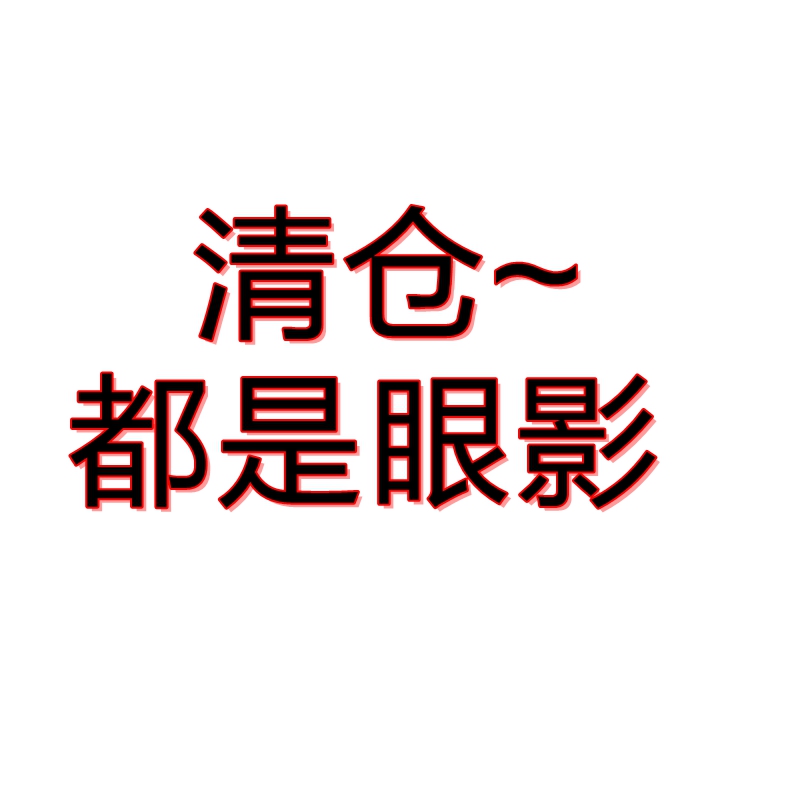 清仓~
都是眼影